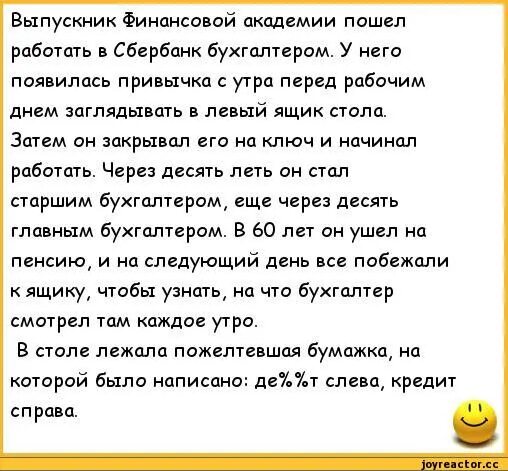 Выпускник Финансовой академии пошел работать в Сбербанк бухгалтером. У него появилась привычка с утра перед рабочим днем заглядывать в левый ящик стола. Затем он закрывал его на ключ и начинал работать. Через десять леть он стал старшим бухгалтером, еще через десять главным бухгалтером. В 60 лет он ушел на пенсию, и на следующий день все побежали к ящику, чтобы узнать, на что бухгалтер смотрел там каждое утро.

В столе лежала пожелтевшая бумажка, на которой было написано: де%%т слева, кредит справа.

joyreactor.cc